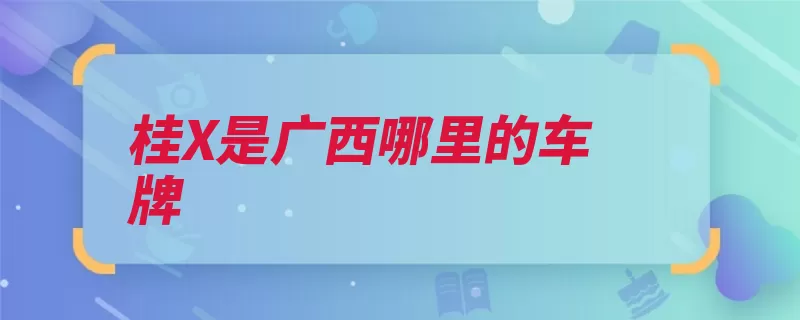 桂X是广西哪里的车牌